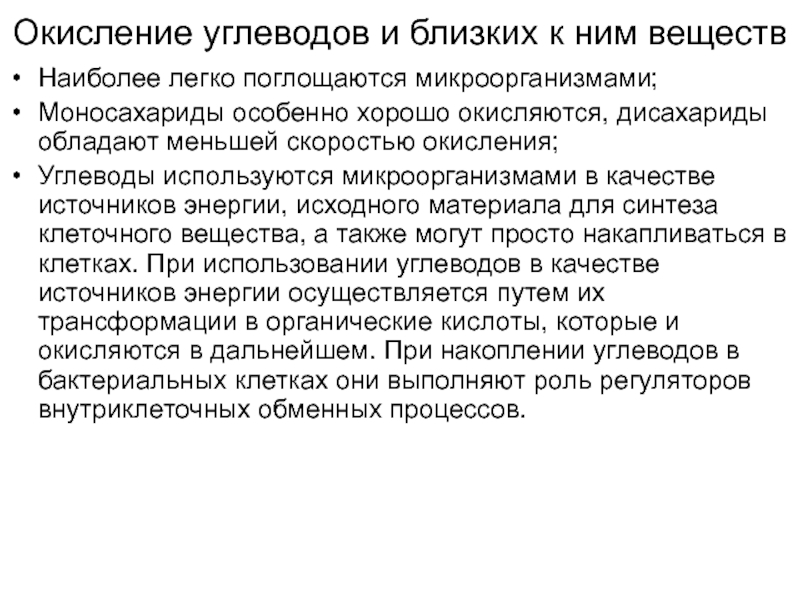 Окисление углеводов и близких к ним веществ

• Наиболее легко поглощаются микроорганизмами;

• Моносахариды особенно хорошо окисляются, дисахариды обладают меньшей скоростью окисления;

• Углеводы используются микроорганизмами в качестве источников энергии, исходного материала для синтеза клеточного вещества, а также могут просто накапливаться в клетках. При использовании углеводов в качестве источников энергии осуществляется путем их трансформации в органические кислоты, которые и окисляются в дальнейшем. При накоплении углеводов в бактериальных клетках они выполняют роль регуляторов внутриклеточных обменных процессов.